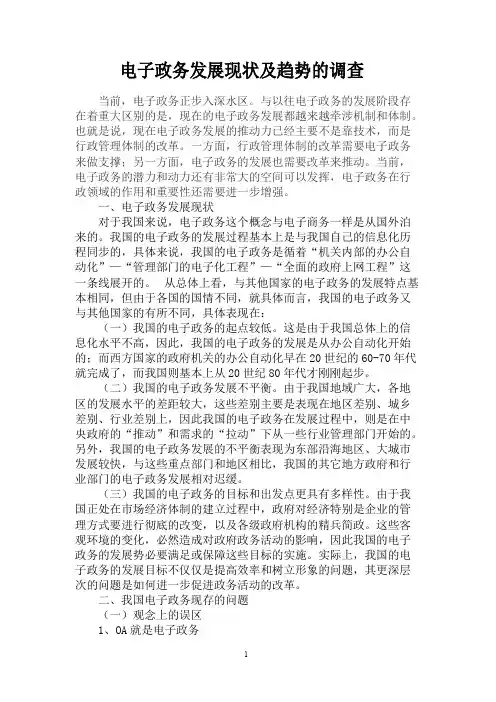 电子政务发展现状及趋势的调查

当前，电子政务正步入深水区。与以往电子政务的发展阶段存在着重大区别的是，现在的电子政务发展都越来越牵涉机制和体制。也就是说，现在电子政务发展的推动力已经主要不是靠技术，而是行政管理体制的改革。一方面，行政管理体制的改革需要电子政务来做支撑；另一方面，电子政务的发展也需要改革来推动。当前，电子政务的潜力和动力还有非常大的空间可以发挥，电子政务在行政领域的作用和重要性还需要进一步增强。

一、电子政务发展现状

对于我国来说，电子政务这个概念与电子商务一样是从国外泊来的。我国的电子政务的发展过程基本上是与我国自己的信息化历程同步的，具体来说，我国的电子政务是循着“机关内部的办公自动化”—“管理部门的电子化工程”—“全面的政府上网工程”这一条线展开的。 从总体上看，与其他国家的电子政务的发展特点基本相同，但由于各国的国情不同，就具体而言，我国的电子政务又与其他国家的有所不同，具体表现在：

（一）我国的电子政务的起点较低。这是由于我国总体上的信息化水平不高，因此，我国的电子政务的发展是从办公自动化开始的；而西方国家的政府机关的办公自动化早在20世纪的60-70年代就完成了，而我国则基本上从20世纪80年代才刚刚起步。

（二）我国的电子政务发展不平衡。由于我国地域广大，各地区的发展水平的差距较大，这些差别主要是表现在地区差别、城乡差别、行业差别上，因此我国的电子政务在发展过程中，则是在中央政府的“推动”和需求的“拉动”下从一些行业管理部门开始的。另外，我国的电子政务发展的不平衡表现为东部沿海地区、大城市发展较快，与这些重点部门和地区相比，我国的其它地方政府和行业部门的电子政务发展相对迟缓。

（三）我国的电子政务的目标和出发点更具有多样性。由于我国正处在市场经济体制的建立过程中，政府对经济特别是企业的管理方式要进行彻底的改变，以及各级政府机构的精兵简政。这些客观环境的变化，必然造成对政府政务活动的影响，因此我国的电子政务的发展势必要满足或保障这些目标的实施。实际上，我国的电子政务的发展目标不仅仅是提高效率和树立形象的问题，其更深层次的问题是如何进一步促进政务活动的改革。

二、我国电子政务现存的问题

（一）观念上的误区

1、OA就是电子政务

1